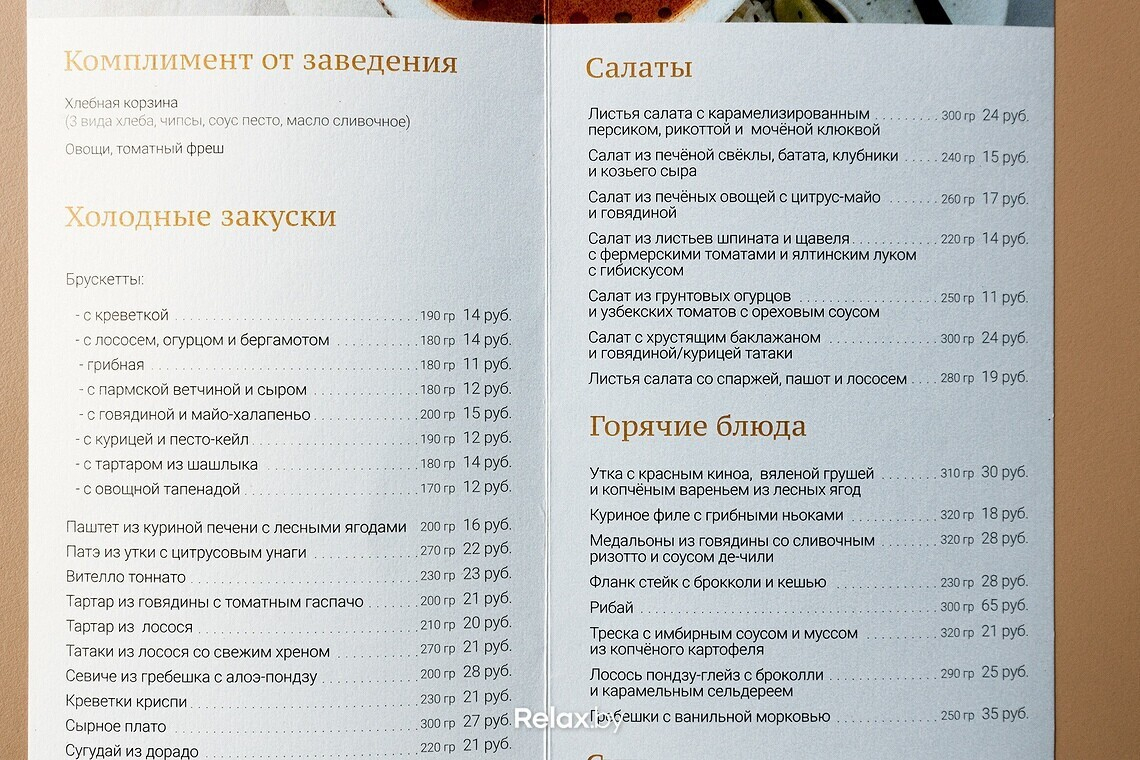 Комплимент от заведения

Хлебная корзина
(3 вида хлеба, чипсы, соус песто, масло сливочное)

Овощи, томатный фреш

Холодные закуски

Брускетты:

- с креветкой 190 гр 14 руб.
- с лососем, огурцом и бергамотом 180 гр 14 руб.
- грибная 180 гр 11 руб.
- с пармской ветчиной и сыром 180 гр 12 руб.
- с говядиной и майо-халапеньо 200 гр 15 руб.
- с курицей и песто-кейл 190 гр 12 руб.
- с тартаром из шашлыка 180 гр 14 руб.
- с овощной тапенадой 170 гр 12 руб.

Паштет из куриной печени с лесными ягодами 200 гр 16 руб.
Патэ из утки с цитрусовым унаги 270 гр 22 руб.
Вителло тоннато 230 гр 23 руб.
Тартар из говядины с томатным гаспачо 200 гр 21 руб.
Тартар из лосося 210 гр 20 руб.
Татаки из лосося со свежим хреном 270 гр 21 руб.
Севиче из гребешка с алоэ-пондзу 200 гр 28 руб.
Креветки криспи 230 гр 21 руб.
Сырное плато 300 гр 27 руб.
Сугудай из дорадо 220 гр 21 руб.

Салаты

Листья салата с карамелизированным персиком, рикоттой и мочёной клюквой 300 гр 24 руб.
Салат из печёной свёклы, батата, клубники и козьего сыра 240 гр 15 руб.
Салат из печёных овощей с цитрус-майо и говядиной 260 гр 17 руб.
Салат из листьев шпината и щавеля с фермерскими томатами и ялтинским луком с гибискусом 220 гр 14 руб.
Салат из грунтовых огурцов и узбекских томатов с ореховым соусом 250 гр 11 руб.
Салат с хрустящим баклажаном и говядиной/курицей татаки 300 гр 24 руб.
Листья салата со спаржей, пашот и лососем 280 гр 19 руб.

Горячие блюда

Утка с красным киноа, вяленой грушей и копчёным вареньем из лесных ягод 310 гр 30 руб.
Куриное филе с грибными ньоками 320 гр 18 руб.
Медальоны из говядины со сливочным ризотто и соусом де-чили 320 гр 28 руб.
Фланк стейк с брокколи и кешью 230 гр 28 руб.
Рибай 300 гр 65 руб.
Треска с имбирным соусом и муссом из копчёного картофеля 320 гр 21 руб.
Лосось пондзу-глейз с броколли и карамельным сельдереем 290 гр 25 руб.
Гребешки с ванильной морковью 250 гр 35 руб.

Relax.by